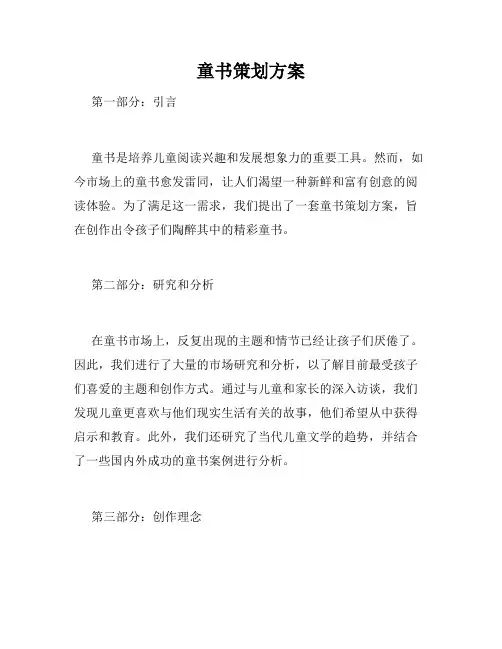 童书策划方案

第一部分：引言

童书是培养儿童阅读兴趣和发展想象力的重要工具。然而，如今市场上的童书愈发雷同，让人们渴望一种新鲜和富有创意的阅读体验。为了满足这一需求，我们提出了一套童书策划方案，旨在创作出令孩子们陶醉其中的精彩童书。

第二部分：研究和分析

在童书市场上，反复出现的主题和情节已经让孩子们厌倦了。因此，我们进行了大量的市场研究和分析，以了解目前最受孩子们喜爱的主题和创作方式。通过与儿童和家长的深入访谈，我们发现儿童更喜欢与他们现实生活有关的故事，他们希望从中获得启示和教育。此外，我们还研究了当代儿童文学的趋势，并结合了一些国内外成功的童书案例进行分析。

第三部分：创作理念